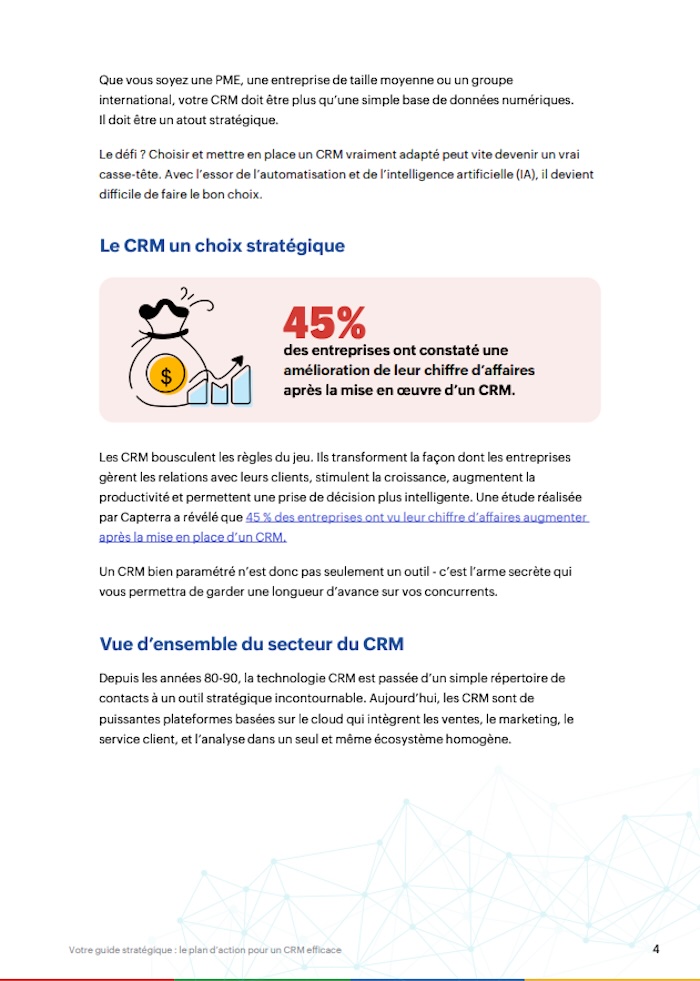 Que vous soyez une PME, une entreprise de taille moyenne ou un groupe international, votre CRM doit être plus qu'une simple base de données numériques. Il doit être un atout stratégique.

Le défi ? Choisir et mettre en place un CRM vraiment adapté peut vite devenir un vrai casse-tête. Avec l'essor de l'automatisation et de l'intelligence artificielle (IA), il devient difficile de faire le bon choix.

Le CRM un choix stratégique

$

45%
des entreprises ont constaté une amélioration de leur chiffre d'affaires après la mise en œuvre d'un CRM.

Les CRM bousculent les règles du jeu. Ils transforment la façon dont les entreprises gèrent les relations avec leurs clients, stimulent la croissance, augmentent la productivité et permettent une prise de décision plus intelligente. Une étude réalisée par Capterra a révélé que 45 % des entreprises ont vu leur chiffre d'affaires augmenter après la mise en place d'un CRM.

Un CRM bien paramétré n'est donc pas seulement un outil - c'est l'arme secrète qui vous permettra de garder une longueur d'avance sur vos concurrents.

Vue d'ensemble du secteur du CRM

Depuis les années 80-90, la technologie CRM est passée d'un simple répertoire de contacts à un outil stratégique incontournable. Aujourd'hui, les CRM sont de puissantes plateformes basées sur le cloud qui intègrent les ventes, le marketing, le service client, et l'analyse dans un seul et même écosystème homogène.

Votre guide stratégique : le plan d'action pour un CRM efficace

4